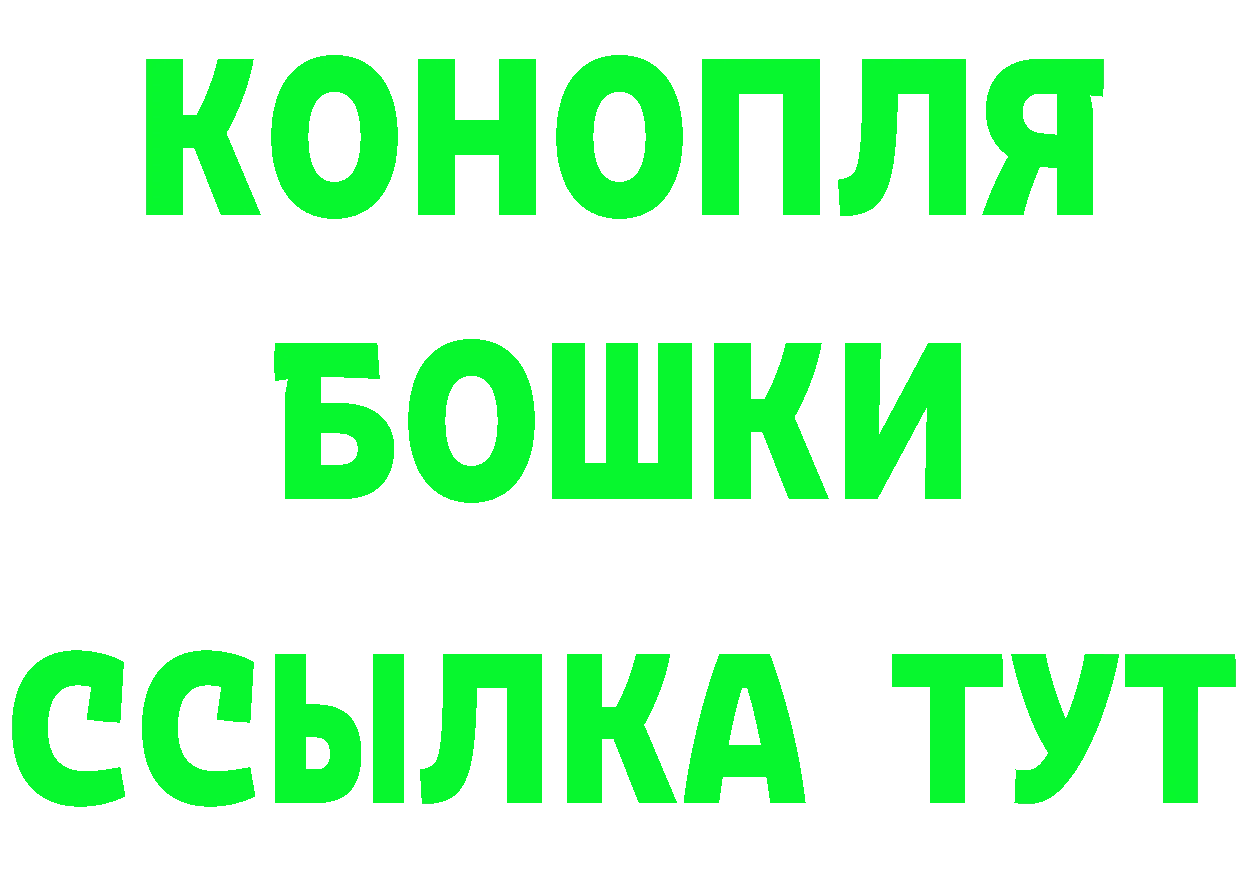 КОНОПЛЯ
БОШКИ
ССЫЛКА ТУТ